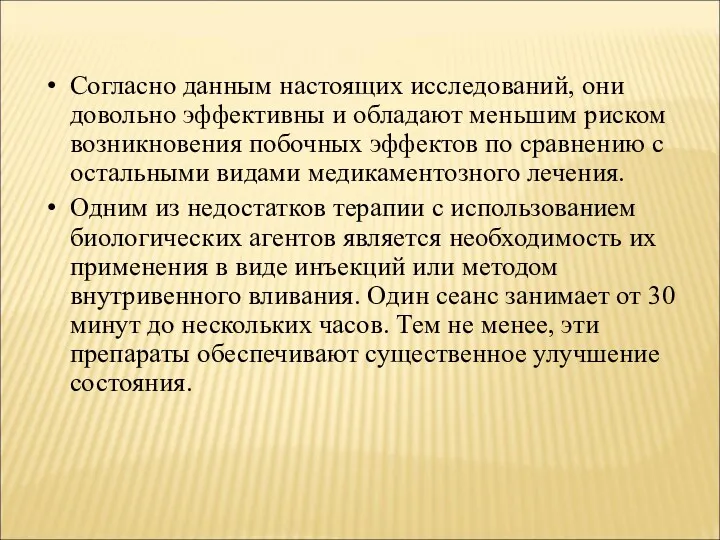 • Согласно данным настоящих исследований, они довольно эффективны и обладают меньшим риском возникновения побочных эффектов по сравнению с остальными видами медикаментозного лечения.

• Одним из недостатков терапии с использованием биологических агентов является необходимость их применения в виде инъекций или методом внутривенного вливания. Один сеанс занимает от 30 минут до нескольких часов. Тем не менее, эти препараты обеспечивают существенное улучшение состояния.